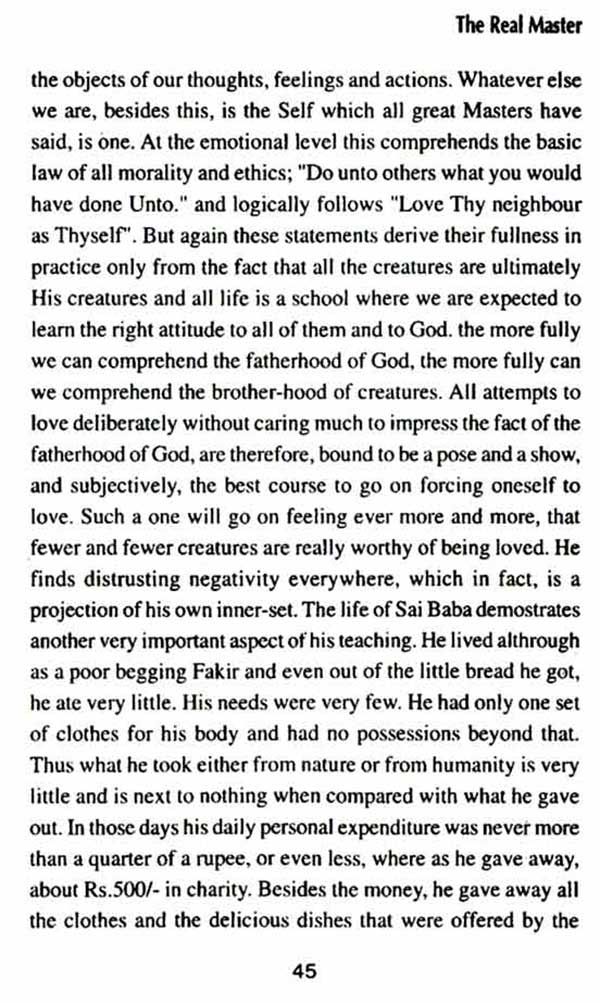 The Real Master

the objects of our thoughts, feelings and actions. Whatever else we are, besides this, is the Self which all great Masters have said, is one. At the emotional level this comprehends the basic law of all morality and ethics; "Do unto others what you would have done Unto." and logically follows "Love Thy neighbour as Thyself". But again these statements derive their fullness in practice only from the fact that all the creatures are ultimately His creatures and all life is a school where we are expected to learn the right attitude to all of them and to God. the more fully we can comprehend the fatherhood of God, the more fully can we comprehend the brother-hood of creatures. All attempts to love deliberately without caring much to impress the fact of the fatherhood of God, are therefore, bound to be a pose and a show, and subjectively, the best course to go on forcing oneself to love. Such a one will go on feeling ever more and more, that fewer and fewer creatures are really worthy of being loved. He finds distrusting negativity everywhere, which in fact, is a projection of his own inner-set. The life of Sai Baba demostrates another very important aspect of his teaching. He lived althrough as a poor begging Fakir and even out of the little bread he got, he ate very little. His needs were very few. He had only one set of clothes for his body and had no possessions beyond that. Thus what he took either from nature or from humanity is very little and is next to nothing when compared with what he gave out. In those days his daily personal expenditure was never more than a quarter of a rupee, or even less, where as he gave away, about Rs.500/- in charity. Besides the money, he gave away all the clothes and the delicious dishes that were offered by the

45